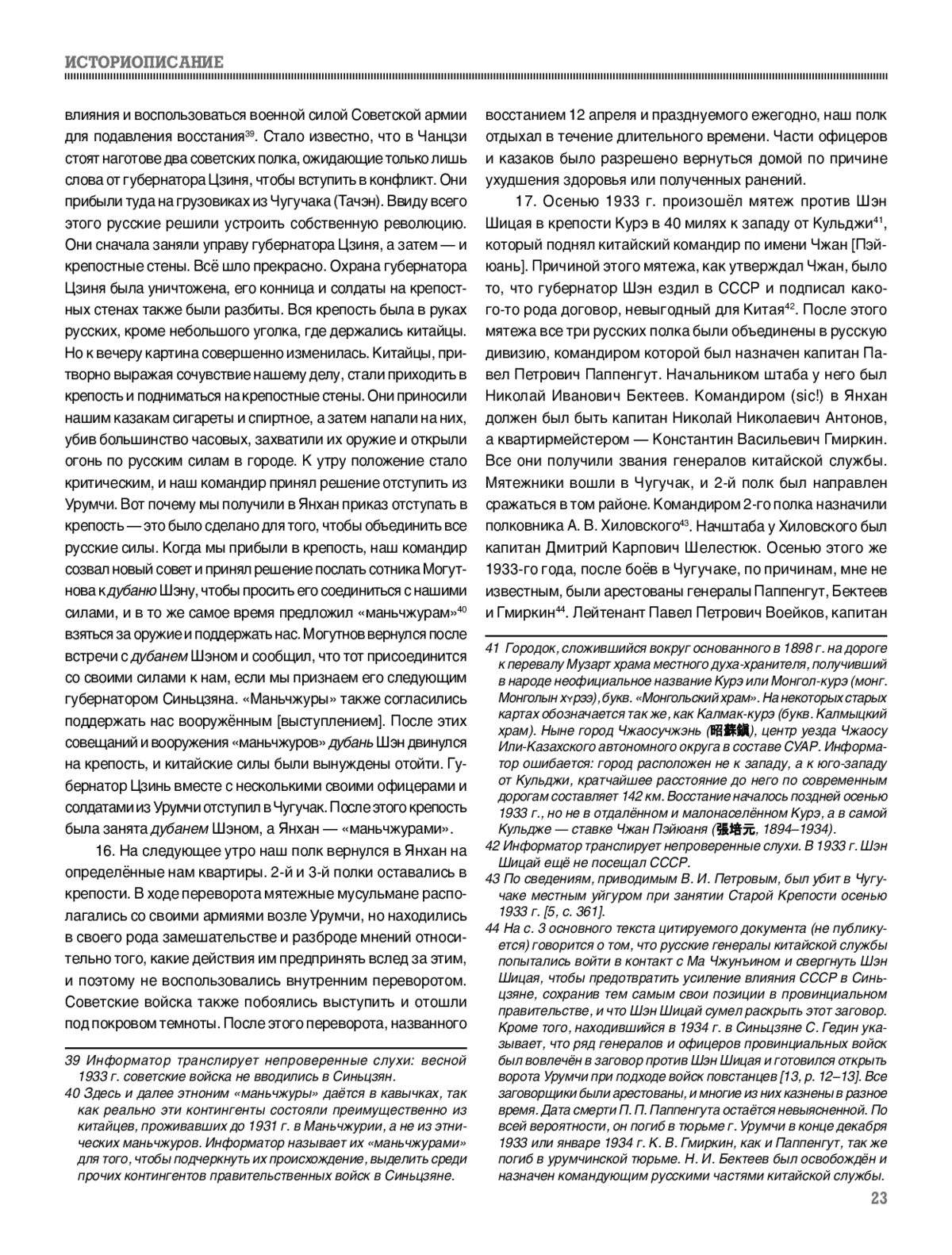 ИСТОРИОПИСАНИЕ

влияния и воспользоваться военной силой Советской армии для подавления восстания$^{39}$. Стало известно, что в Чанцзи стоят наготове два советских полка, ожидающие только лишь слова от губернатора Цзиня, чтобы вступить в конфликт. Они прибыли туда на грузовиках из Чугучака (Тачэн). Ввиду всего этого русские решили устроить собственную революцию. Они сначала заняли управу губернатора Цзиня, а затем — и крепостные стены. Всё шло прекрасно. Охрана губернатора Цзиня была уничтожена, его конница и солдаты на крепостных стенах также были разбиты. Вся крепость была в руках русских, кроме небольшого уголка, где держались китайцы. Но к вечеру картина совершенно изменилась. Китайцы, притворно выражая сочувствие нашему делу, стали приходить в крепость и подниматься на крепостные стены. Они приносили нашим казакам сигареты и спиртное, а затем напали на них, убив большинство часовых, захватили их оружие и открыли огонь по русским силам в городе. К утру положение стало критическим, и наш командир принял решение отступить из Урумчи. Вот почему мы получили в Янхан приказ отступать в крепость — это было сделано для того, чтобы объединить все русские силы. Когда мы прибыли в крепость, наш командир созвал новый совет и принял решение послать сотника Могутнова к дубаню Шэну, чтобы просить его соединиться с нашими силами, и в то же самое время предложил «маньчжурам»$^{40}$ взяться за оружие и поддержать нас. Могутнов вернулся после встречи с дубанем Шэном и сообщил, что тот присоединится со своими силами к нам, если мы признаем его следующим губернатором Синьцзяна. «Маньчжуры» также согласились поддержать нас вооружённым [выступлением]. После этих совещаний и вооружения «маньчжуров» дубань Шэн двинулся на крепость, и китайские силы были вынуждены отойти. Губернатор Цзинь вместе с несколькими своими офицерами и солдатами из Урумчи отступил в Чугучак. После этого крепость была занята дубанем Шэном, а Янхан — «маньчжурами».

16. На следующее утро наш полк вернулся в Янхан на определённые нам квартиры. 2-й и 3-й полки оставались в крепости. В ходе переворота мятежные мусульмане располагались со своими армиями возле Урумчи, но находились в своего рода замешательстве и разброде мнений относительно того, какие действия им предпринять вслед за этим, и поэтому не воспользовались внутренним переворотом. Советские войска также побоялись выступить и отошли под покровом темноты. После этого переворота, названного

39 Информатор транслирует непроверенные слухи: весной 1933 г. советские войска не вводились в Синьцзян.
40 Здесь и далее этноним «маньчжуры» даётся в кавычках, так как реально эти контингенты состояли преимущественно из китайцев, проживавших до 1931 г. в Маньчжурии, а не из этнических маньчжуров. Информатор называет их «маньчжурами» для того, чтобы подчеркнуть их происхождение, выделить среди прочих контингентов правительственных войск в Синьцзяне.

восстанием 12 апреля и празднуемого ежегодно, наш полк отдыхал в течение длительного времени. Части офицеров и казаков было разрешено вернуться домой по причине ухудшения здоровья или полученных ранений.

17. Осенью 1933 г. произошёл мятеж против Шэн Шицая в крепости Курэ в 40 милях к западу от Кульджи$^{41}$, который поднял китайский командир по имени Чжан [Пэйюань]. Причиной этого мятежа, как утверждал Чжан, было то, что губернатор Шэн ездил в СССР и подписал какого-то рода договор, невыгодный для Китая$^{42}$. После этого мятежа все три русских полка были объединены в русскую дивизию, командиром которой был назначен капитан Павел Петрович Паппенгут. Начальником штаба у него был Николай Иванович Бектеев. Командиром (sic!) в Янхан должен был быть капитан Николай Николаевич Антонов, а квартирмейстером — Константин Васильевич Гмиркин. Все они получили звания генералов китайской службы. Мятежники вошли в Чугучак, и 2-й полк был направлен сражаться в том районе. Командиром 2-го полка назначили полковника А. В. Хиловского$^{43}$. Начштаба у Хиловского был капитан Дмитрий Карпович Шелестюк. Осенью этого же 1933-го года, после боёв в Чугучаке, по причинам, мне не известным, были арестованы генералы Паппенгут, Бектеев и Гмиркин$^{44}$. Лейтенант Павел Петрович Воейков, капитан

41 Городок, сложившийся вокруг основанного в 1898 г. на дороге к перевалу Музарт храма местного духа-хранителя, получивший в народе неофициальное название Курэ или Монгол-курэ (монг. Монголын хүрээ), букв. «Монгольский храм». На некоторых старых картах обозначается так же, как Калмак-курэ (букв. Калмыцкий храм). Ныне город Чжаосучжэнь (昭蘇鎮), центр уезда Чжаосу Или-Казахского автономного округа в составе СУАР. Информатор ошибается: город расположен не к западу, а к юго-западу от Кульджи, кратчайшее расстояние до него по современным дорогам составляет 142 км. Восстание началось поздней осенью 1933 г., но не в отдалённом и малонаселённом Курэ, а в самой Кульдже — ставке Чжан Пэйюаня (張培元, 1894–1934).
42 Информатор транслирует непроверенные слухи. В 1933 г. Шэн Шицай ещё не посещал СССР.
43 По сведениям, приводимым В. И. Петровым, был убит в Чугучаке местным уйгуром при занятии Старой Крепости осенью 1933 г. [5, с. 361].
44 На с. 3 основного текста цитируемого документа (не публикуется) говорится о том, что русские генералы китайской службы попытались войти в контакт с Ма Чжунъином и свергнуть Шэн Шицая, чтобы предотвратить усиление влияния СССР в Синьцзяне, сохранив тем самым свои позиции в провинциальном правительстве, и что Шэн Шицай сумел раскрыть этот заговор. Кроме того, находившийся в 1934 г. в Синьцзяне С. Гедин указывает, что ряд генералов и офицеров провинциальных войск был вовлечён в заговор против Шэн Шицая и готовился открыть ворота Урумчи при подходе войск повстанцев [13, p. 12–13]. Все заговорщики были арестованы, и многие из них казнены в разное время. Дата смерти П. П. Паппенгута остаётся невыясненной. По всей вероятности, он погиб в тюрьме г. Урумчи в конце декабря 1933 или январе 1934 г. К. В. Гмиркин, как и Паппенгут, так же погиб в урумчинской тюрьме. Н. И. Бектеев был освобождён и назначен командующим русскими частями китайской службы.

23